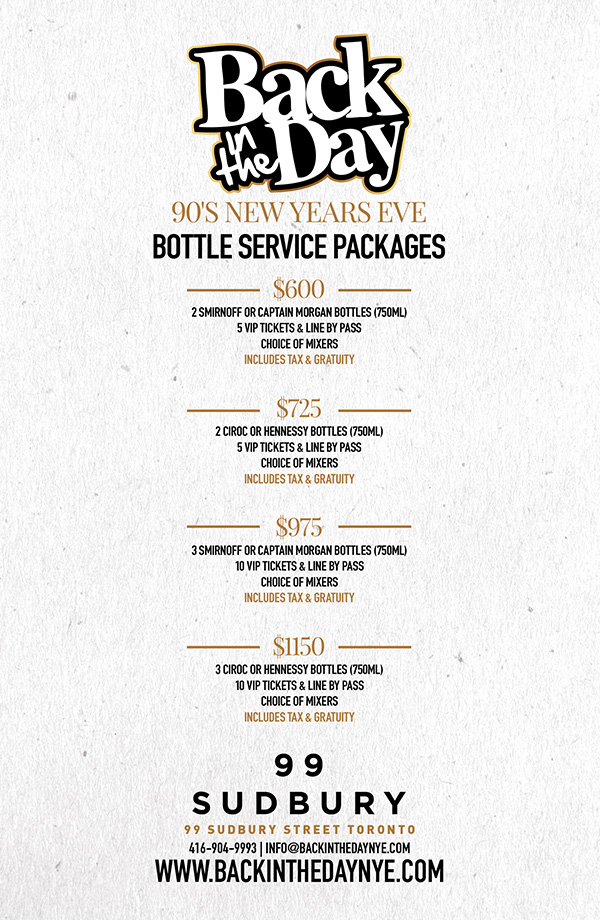 Back in the Day

90'S NEW YEARS EVE

BOTTLE SERVICE PACKAGES

$600

2 SMIRNOFF OR CAPTAIN MORGAN BOTTLES (750ML)
5 VIP TICKETS & LINE BY PASS
CHOICE OF MIXERS
INCLUDES TAX & GRATUITY

$725

2 CIROC OR HENNESSY BOTTLES (750ML)
5 VIP TICKETS & LINE BY PASS
CHOICE OF MIXERS
INCLUDES TAX & GRATUITY

$975

3 SMIRNOFF OR CAPTAIN MORGAN BOTTLES (750ML)
10 VIP TICKETS & LINE BY PASS
CHOICE OF MIXERS
INCLUDES TAX & GRATUITY

$1150

3 CIROC OR HENNESSY BOTTLES (750ML)
10 VIP TICKETS & LINE BY PASS
CHOICE OF MIXERS
INCLUDES TAX & GRATUITY

99
SUDBURY

99 SUDBURY STREET TORONTO

416-904-9993 | INFO@BACKINTHEDAYNYE.COM

WWW.BACKINTHEDAYNYE.COM